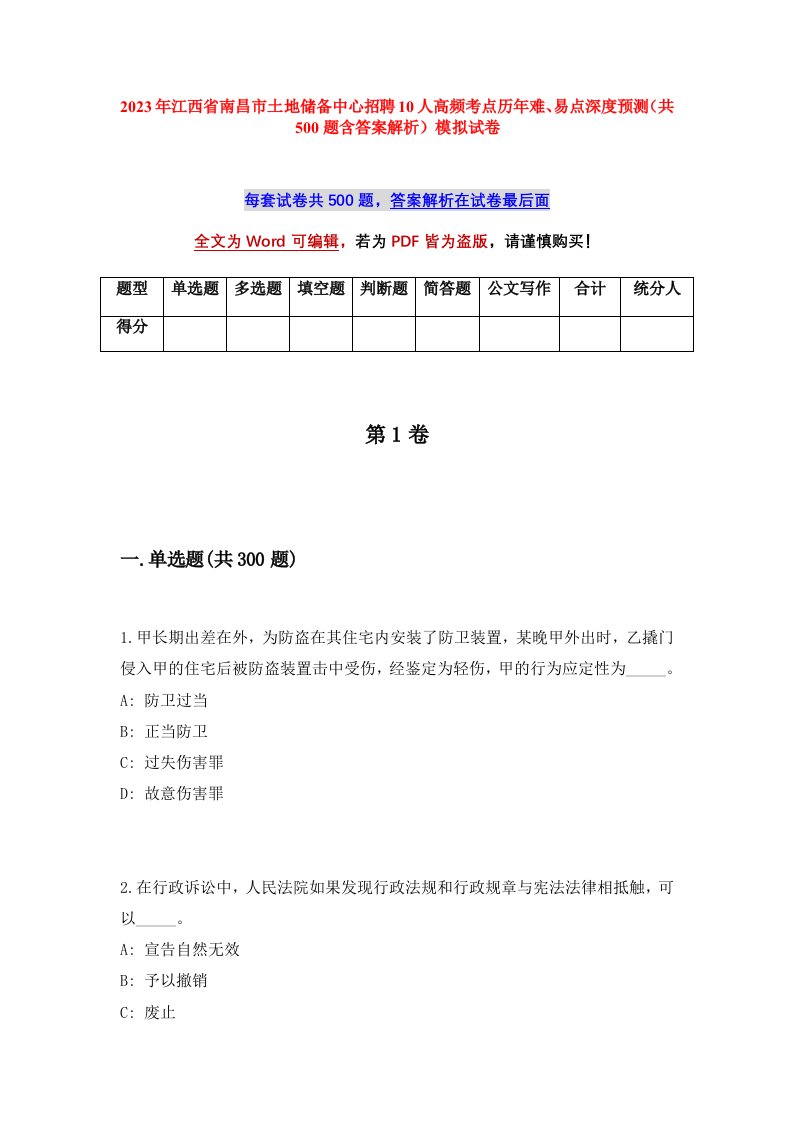 2023年江西省南昌市土地储备中心招聘10人高频考点历年难、易点深度预测（共500题含答案解析）模拟试卷

每套试卷共500题，答案解析在试卷最后面

全文为Word可编辑，若为PDF皆为盗版，请谨慎购买！

| 题型 | 单选题 | 多选题 | 填空题 | 判断题 | 简答题 | 公文写作 | 合计 | 统分人 |
|---|---|---|---|---|---|---|---|---|
| 得分 | | | | | | | | |

第1卷

一.单选题(共300题)

1.甲长期出差在外，为防盗在其住宅内安装了防卫装置，某晚甲外出时，乙撬门侵入甲的住宅后被防盗装置击中受伤，经鉴定为轻伤，甲的行为应定性为_____。
A: 防卫过当
B: 正当防卫
C: 过失伤害罪
D: 故意伤害罪

2.在行政诉讼中，人民法院如果发现行政法规和行政规章与宪法法律相抵触，可以_____。
A: 宣告自然无效
B: 予以撤销
C: 废止